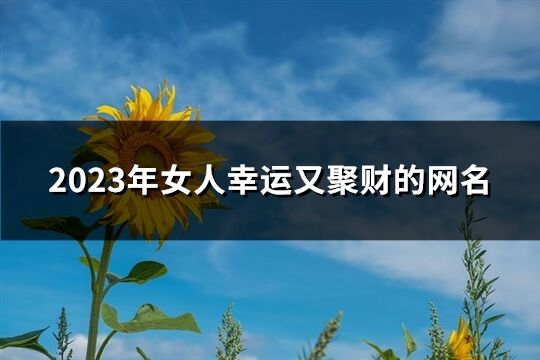 2023年女人幸运又聚财的网名